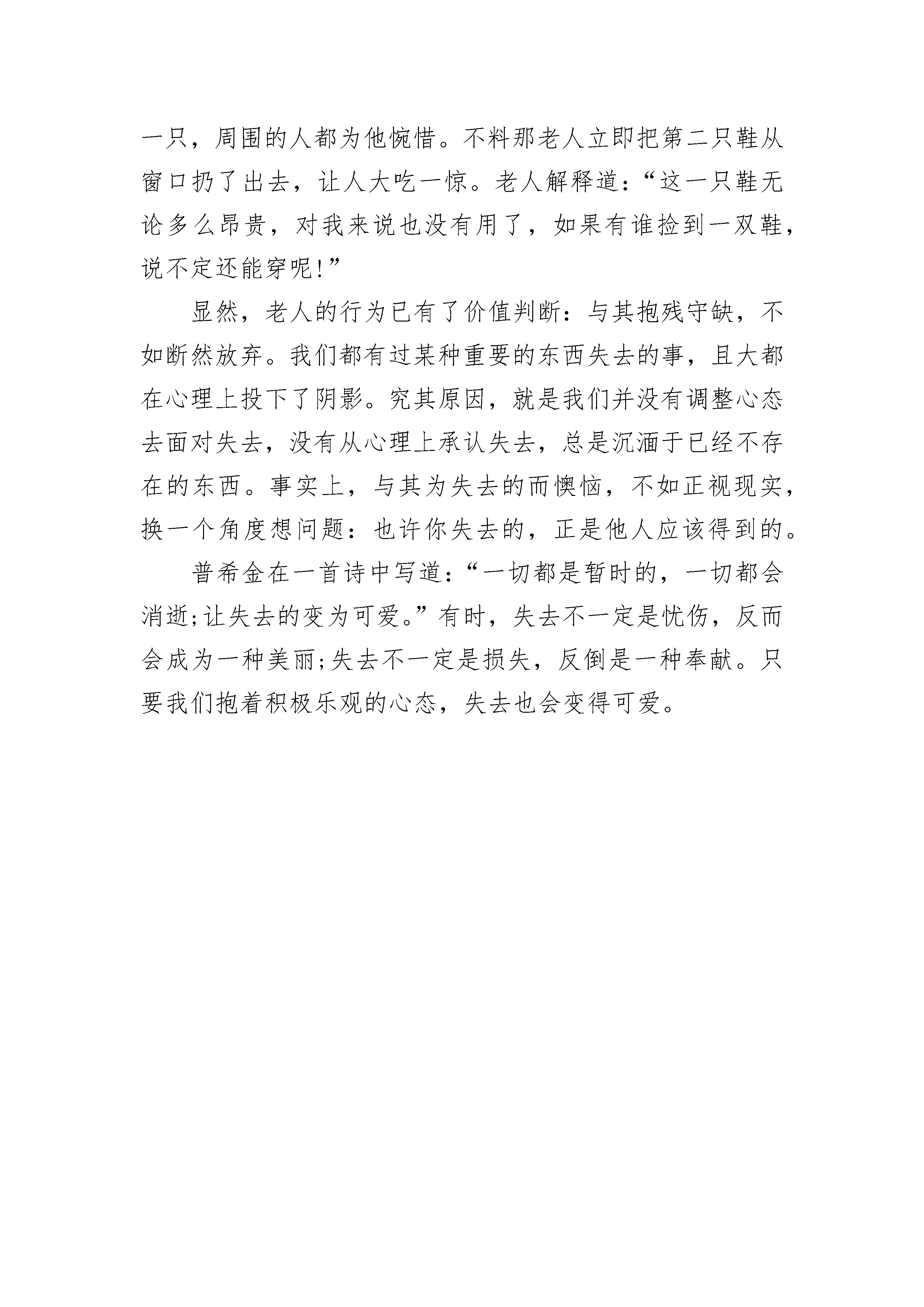 一只，周围的人都为他惋惜。不料那老人立即把第二只鞋从窗口扔了出去，让人大吃一惊。老人解释道：“这一只鞋无论多么昂贵，对我来说也没有用了，如果有谁捡到一双鞋，说不定还能穿呢!”

显然，老人的行为已有了价值判断：与其抱残守缺，不如断然放弃。我们都有过某种重要的东西失去的事，且大都在心理上投下了阴影。究其原因，就是我们并没有调整心态去面对失去，没有从心理上承认失去，总是沉湎于已经不存在的东西。事实上，与其为失去的而懊恼，不如正视现实，换一个角度想问题：也许你失去的，正是他人应该得到的。

普希金在一首诗中写道：“一切都是暂时的，一切都会消逝;让失去的变为可爱。”有时，失去不一定是忧伤，反而会成为一种美丽;失去不一定是损失，反倒是一种奉献。只要我们抱着积极乐观的心态，失去也会变得可爱。